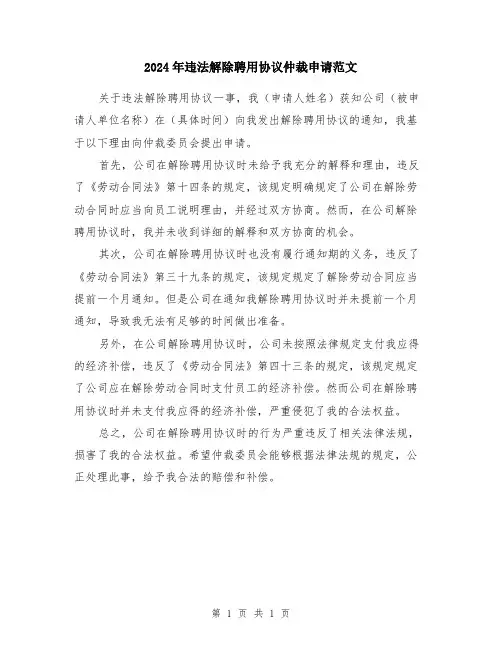 2024年违法解除聘用协议仲裁申请范文

关于违法解除聘用协议一事，我（申请人姓名）获知公司（被申请人单位名称）在（具体时间）向我发出解除聘用协议的通知，我基于以下理由向仲裁委员会提出申请。

首先，公司在解除聘用协议时未给予我充分的解释和理由，违反了《劳动合同法》第十四条的规定，该规定明确规定了公司在解除劳动合同时应当向员工说明理由，并经过双方协商。然而，在公司解除聘用协议时，我并未收到详细的解释和双方协商的机会。

其次，公司在解除聘用协议时也没有履行通知期的义务，违反了《劳动合同法》第三十九条的规定，该规定规定了解除劳动合同应当提前一个月通知。但是公司在通知我解除聘用协议时并未提前一个月通知，导致我无法有足够的时间做出准备。

另外，在公司解除聘用协议时，公司未按照法律规定支付我应得的经济补偿，违反了《劳动合同法》第四十三条的规定，该规定规定了公司应在解除劳动合同时支付员工的经济补偿。然而公司在解除聘用协议时并未支付我应得的经济补偿，严重侵犯了我的合法权益。

总之，公司在解除聘用协议时的行为严重违反了相关法律法规，损害了我的合法权益。希望仲裁委员会能够根据法律法规的规定，公正处理此事，给予我合法的赔偿和补偿。

第 1 页 共 1 页